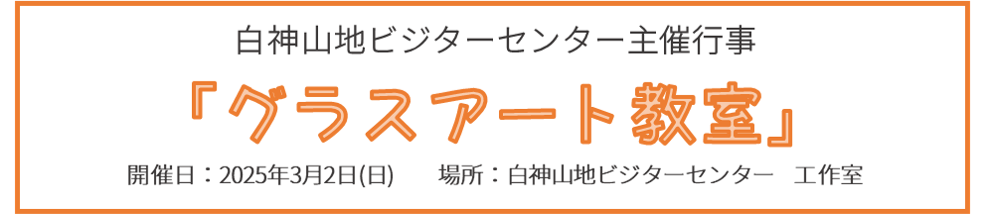 白神山地ビジターセンター主催行事

「グラスアート教室」

開催日：2025年3月2日(日)　場所：白神山地ビジターセンター　工作室